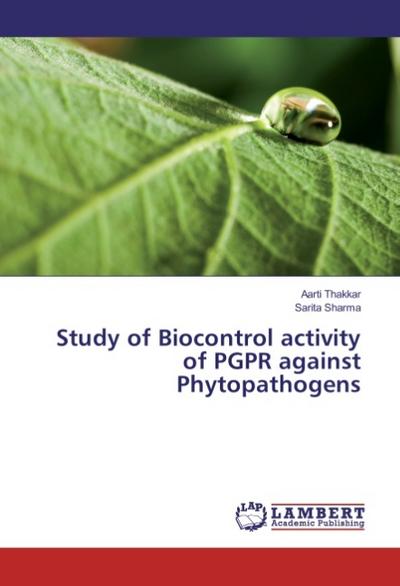 Aarti Thakkar
Sarita Sharma

Study of Biocontrol activity of PGPR against Phytopathogens

LAP
LAMBERT
Academic Publishing